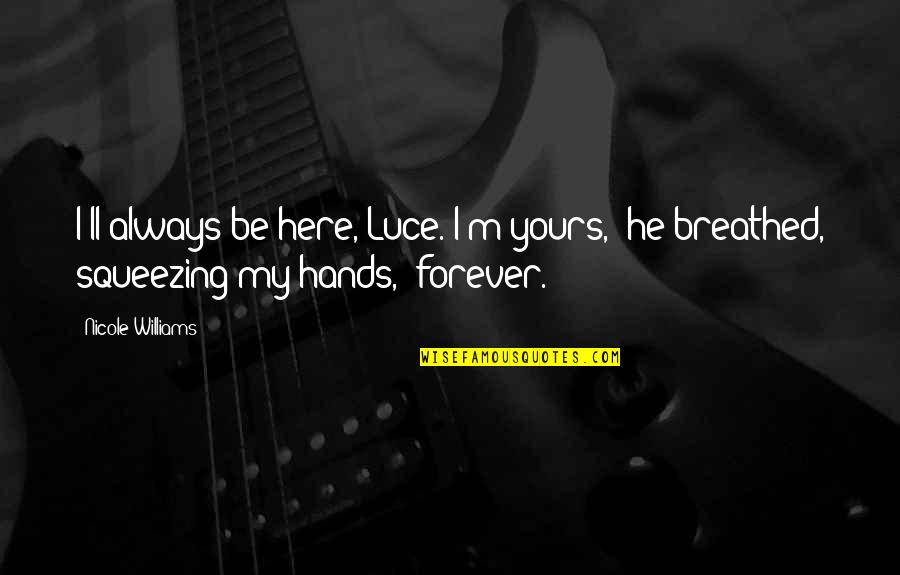 I ll always be here, Luce. I m yours, he breathed, squeezing my hands, forever.

Nicole Williams

WISEFAMOUSQUOTES.COM